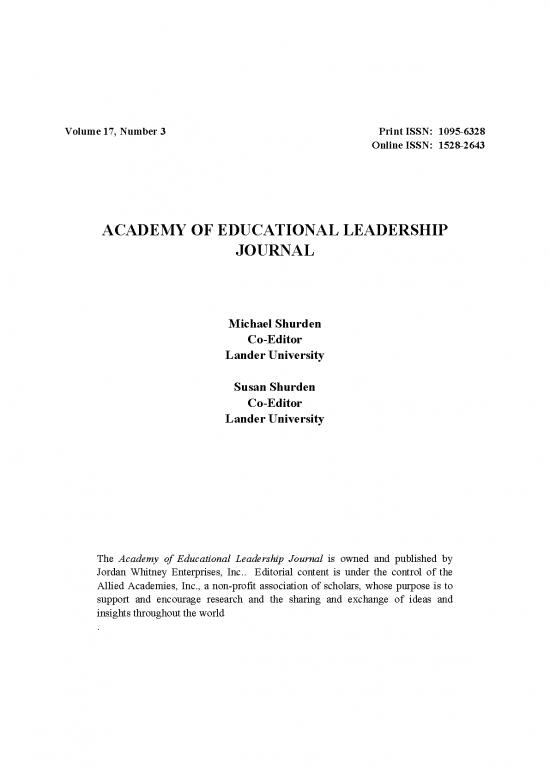 Volume 17, Number 3

Print ISSN: 1095-6328
Online ISSN: 1528-2643

ACADEMY OF EDUCATIONAL LEADERSHIP JOURNAL

Michael Shurden
Co-Editor
Lander University

Susan Shurden
Co-Editor
Lander University

The Academy of Educational Leadership Journal is owned and published by Jordan Whitney Enterprises, Inc.. Editorial content is under the control of the Allied Academies, Inc., a non-profit association of scholars, whose purpose is to support and encourage research and the sharing and exchange of ideas and insights throughout the world
.